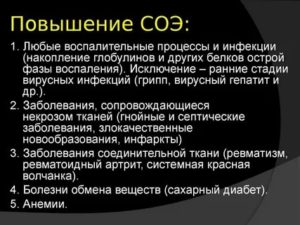 Повышение СОЭ:

1. Любые воспалительные процессы и инфекции (накопление глобулинов и других белков острой фазы воспаления). Исключение – ранние стадии вирусных инфекций (грипп, вирусный гепатит и др.).
2. Заболевания, сопровождающиеся некрозом тканей (гнойные и септические заболевания, злокачественные новообразования, инфаркты)
3. Заболевания соединительной ткани (ревматизм, ревматоидный артрит, системная красная волчанка).
4. Болезни обмена веществ (сахарный диабет).
5. Анемии.